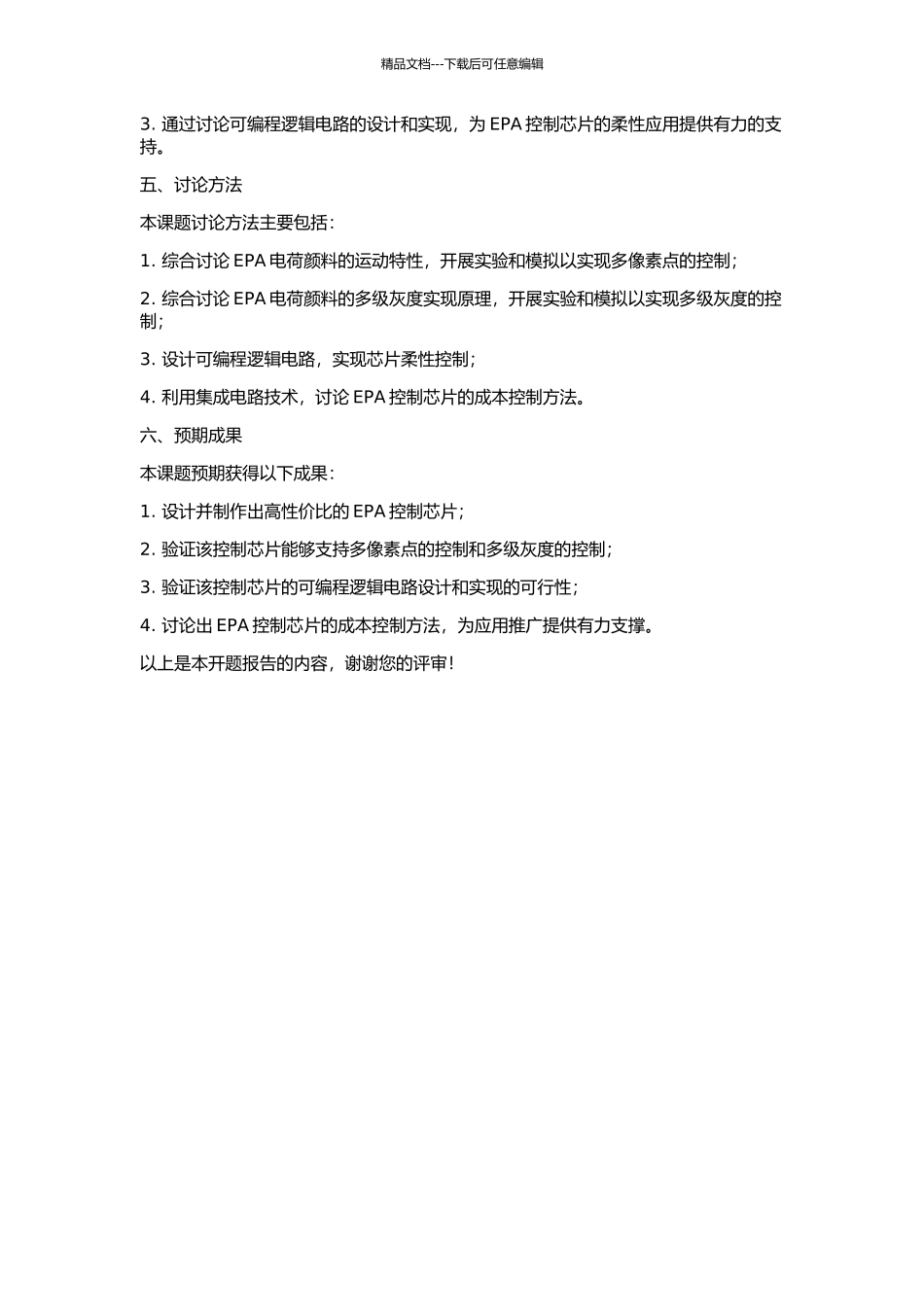 精品文档---下载后可任意编辑

3. 通过讨论可编程逻辑电路的设计和实现，为 EPA 控制芯片的柔性应用提供有力的支持。

五、讨论方法

本课题讨论方法主要包括：

1. 综合讨论 EPA 电荷颜料的运动特性，开展实验和模拟以实现多像素点的控制；

2. 综合讨论 EPA 电荷颜料的多级灰度实现原理，开展实验和模拟以实现多级灰度的控制；

3. 设计可编程逻辑电路，实现芯片柔性控制；

4. 利用集成电路技术，讨论 EPA 控制芯片的成本控制方法。

六、预期成果

本课题预期获得以下成果：

1. 设计并制作出高性价比的 EPA 控制芯片；

2. 验证该控制芯片能够支持多像素点的控制和多级灰度的控制；

3. 验证该控制芯片的可编程逻辑电路设计和实现的可行性；

4. 讨论出 EPA 控制芯片的成本控制方法，为应用推广提供有力支撑。

以上是本开题报告的内容，谢谢您的评审！